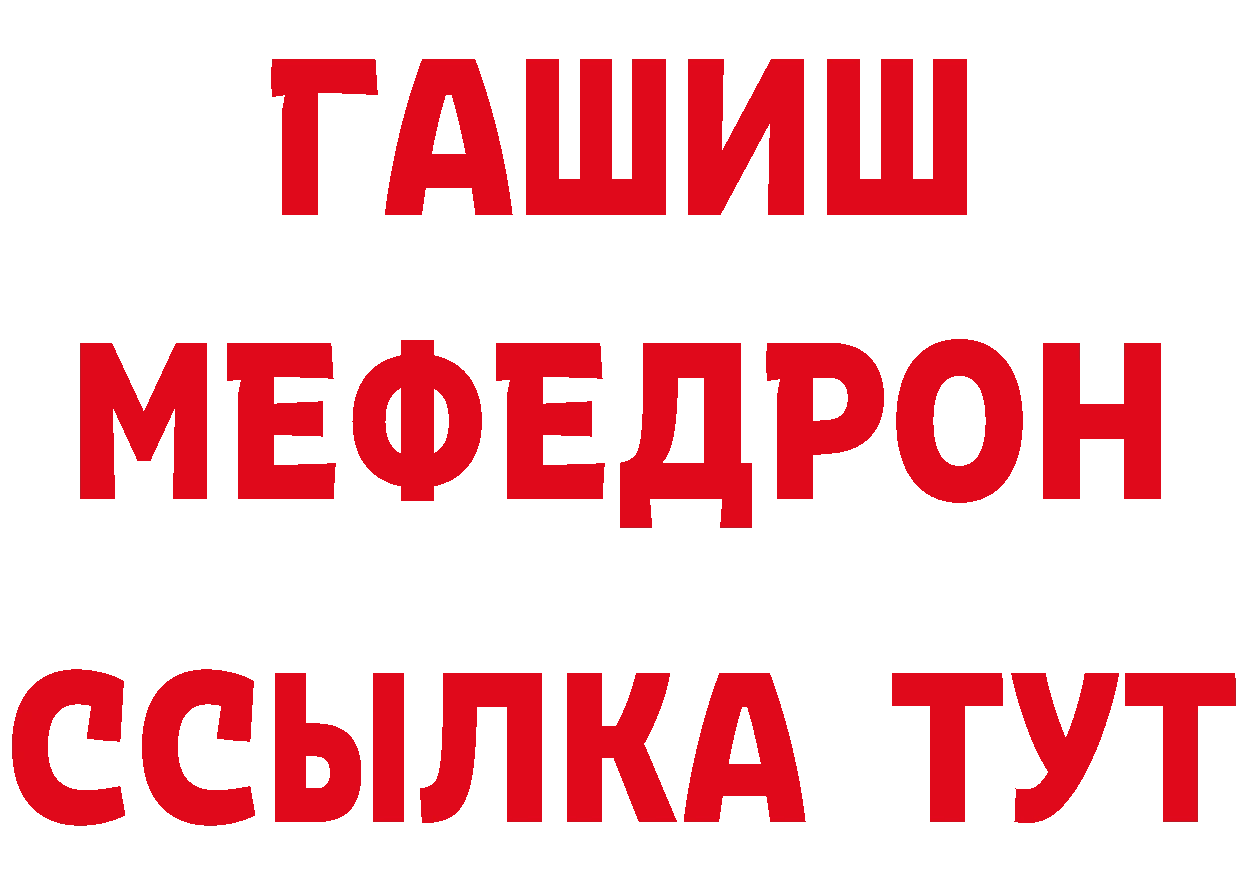 ГАШИШ
МЕФЕДРОН
ССЫЛКА ТУТ